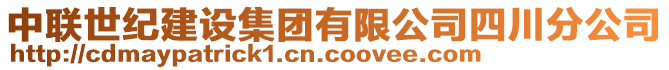 中联世纪建设集团有限公司四川分公司
http://cdmaypatrick1.cn.coovee.com